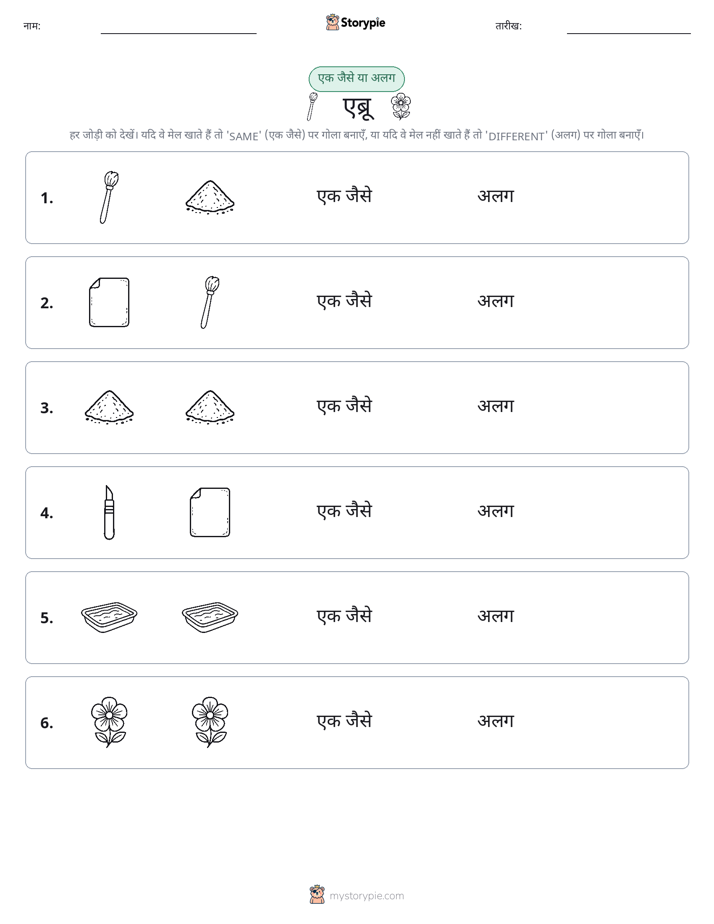 नाम: ____ Storypie तारीख: ____

एक जैसे या अलग

एब्रू

हर जोड़ी को देखें। यदि वे मेल खाते हैं तो 'SAME' (एक जैसे) पर गोला बनाएँ, या यदि वे मेल नहीं खाते हैं तो 'DIFFERENT' (अलग) पर गोला बनाएँ।

1. एक जैसे अलग

2. एक जैसे अलग

3. एक जैसे अलग

4. एक जैसे अलग

5. एक जैसे अलग

6. एक जैसे अलग

mystorypie.com